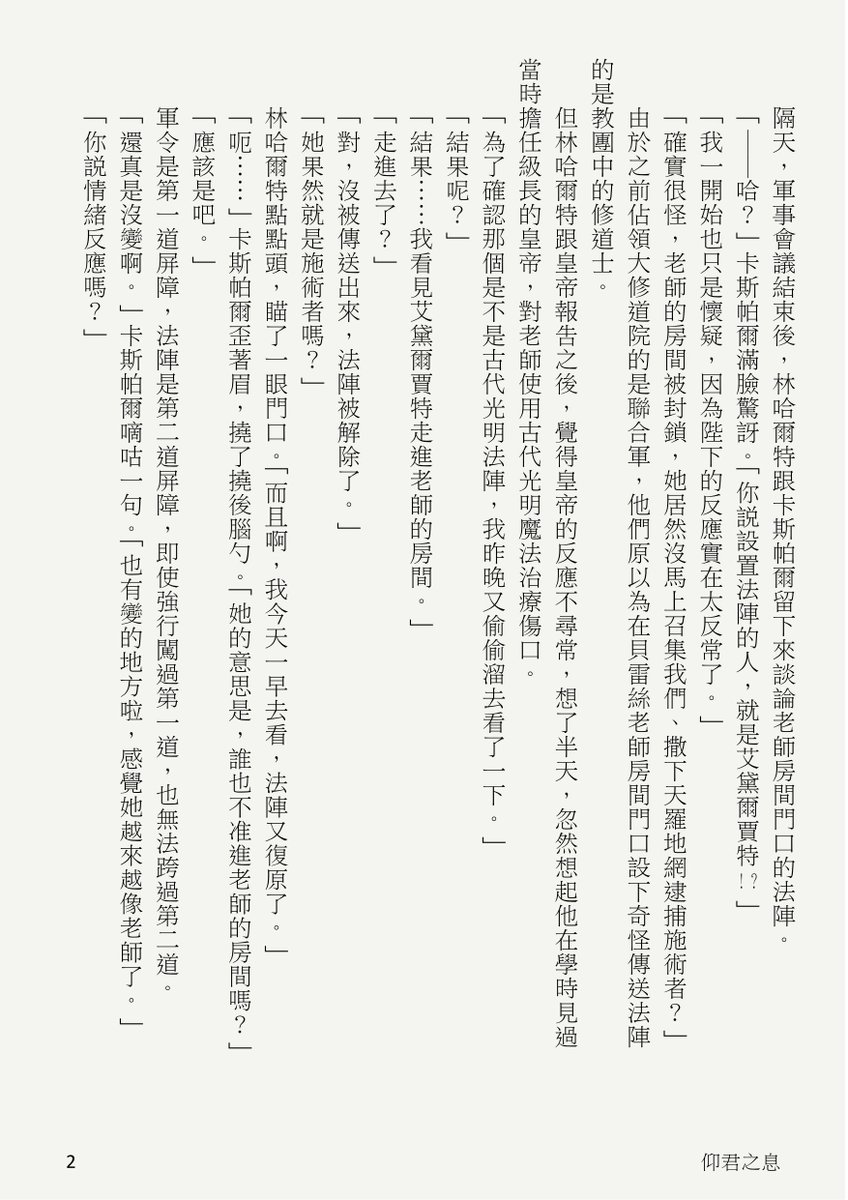 隔天，軍事會議結束後，林哈爾特跟卡斯帕爾留下來談論老師房間門口的法陣。

「——哈？」卡斯帕爾滿臉驚訝。「你說設置法陣的人，就是艾黛爾賈特！？」

「我一開始也只是懷疑，因為陛下的反應實在太反常了。」

「確實很怪，老師的房間被封鎖，她居然沒馬上召集我們、撒下天羅地網逮捕施術者？」

由於之前佔領大修道院的是聯合軍，他們原以為在貝雷絲老師房間門口設下奇怪傳送法陣的是教團中的修道士。

但林哈爾特跟皇帝報告之後，覺得皇帝的反應不尋常，想了半天，忽然想起他在學時見過當時擔任級長的皇帝，對老師使用古代光明魔法治療傷口。

「為了確認那個是不是古代光明法陣，我昨晚又偷偷溜去看了一下。」

「結果呢？」

「結果……我看見艾黛爾賈特走進老師的房間。」

「走進去了？」

「對，沒被傳送出來，法陣被解除了。」

「她果然就是施術者嗎？」

林哈爾特點點頭，瞄了一眼門口。「而且啊，我今天一早去看，法陣又復原了。」

「呃……」卡斯帕爾歪著眉，撓了撓後腦勺。「她的意思是，誰也不准進老師的房間嗎？」

「應該是吧。」

軍令是第一道屏障，法陣是第二道屏障，即使強行闖過第一道，也無法跨過第二道。

「還真是沒變啊。」卡斯帕爾嘀咕一句。「也有變的地方啦，感覺她越來越像老師了。」

「你說情緒反應嗎？」

2

仰君之息